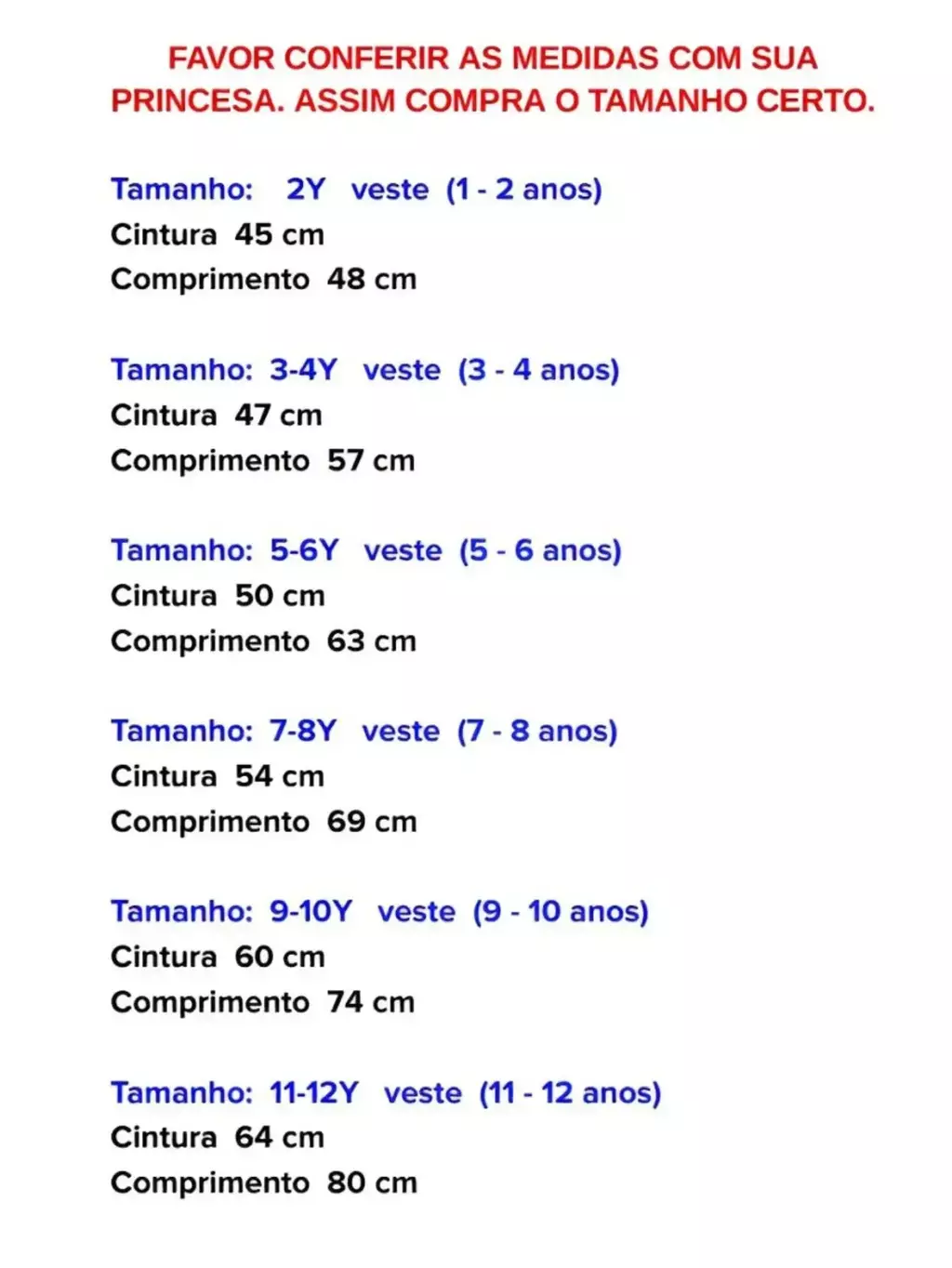 FAVOR CONFERIR AS MEDIDAS COM SUA PRINCESA. ASSIM COMPRA O TAMANHO CERTO.

Tamanho: 2Y veste (1 - 2 anos)
Cintura 45 cm
Comprimento 48 cm

Tamanho: 3-4Y veste (3 - 4 anos)
Cintura 47 cm
Comprimento 57 cm

Tamanho: 5-6Y veste (5 - 6 anos)
Cintura 50 cm
Comprimento 63 cm

Tamanho: 7-8Y veste (7 - 8 anos)
Cintura 54 cm
Comprimento 69 cm

Tamanho: 9-10Y veste (9 - 10 anos)
Cintura 60 cm
Comprimento 74 cm

Tamanho: 11-12Y veste (11 - 12 anos)
Cintura 64 cm
Comprimento 80 cm